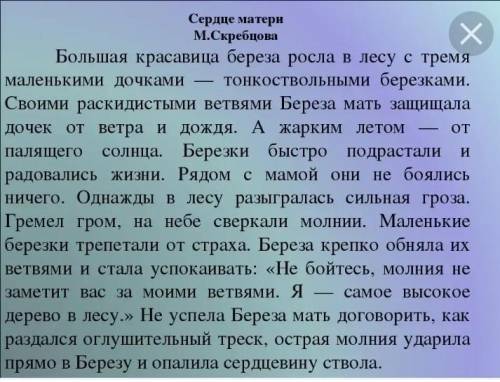 Сердце матери
М.Скребцова

Большая красавица береза росла в лесу с тремя маленькими дочками — тонкоствольными березками. Своими раскидистыми ветвями Береза мать защищала дочек от ветра и дождя. А жарким летом — от палящего солнца. Березки быстро подрастали и радовались жизни. Рядом с мамой они не боялись ничего. Однажды в лесу разыгралась сильная гроза. Гремел гром, на небе сверкали молнии. Маленькие березки трепетали от страха. Береза крепко обняла их ветвями и стала успокаивать: «Не бойтесь, молния не заметит вас за моими ветвями. Я — самое высокое дерево в лесу.» Не успела Береза мать договорить, как раздался оглушительный треск, острая молния ударила прямо в Березу и опалила сердцевину ствола.